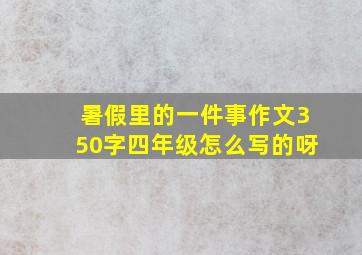 暑假里的一件事作文350字四年级怎么写的呀